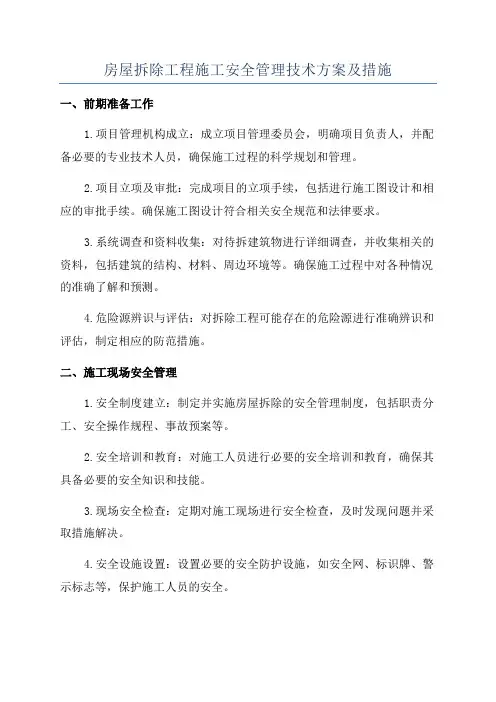 房屋拆除工程施工安全管理技术方案及措施

一、前期准备工作

1.项目管理机构成立：成立项目管理委员会，明确项目负责人，并配备必要的专业技术人员，确保施工过程的科学规划和管理。

2.项目立项及审批：完成项目的立项手续，包括进行施工图设计和相应的审批手续。确保施工图设计符合相关安全规范和法律要求。

3.系统调查和资料收集：对待拆建筑物进行详细调查，并收集相关的资料，包括建筑的结构、材料、周边环境等。确保施工过程中对各种情况的准确了解和预测。

4.危险源辨识与评估：对拆除工程可能存在的危险源进行准确辨识和评估，制定相应的防范措施。

二、施工现场安全管理

1.安全制度建立：制定并实施房屋拆除的安全管理制度，包括职责分工、安全操作规程、事故预案等。

2.安全培训和教育：对施工人员进行必要的安全培训和教育，确保其具备必要的安全知识和技能。

3.现场安全检查：定期对施工现场进行安全检查，及时发现问题并采取措施解决。

4.安全设施设置：设置必要的安全防护设施，如安全网、标识牌、警示标志等，保护施工人员的安全。